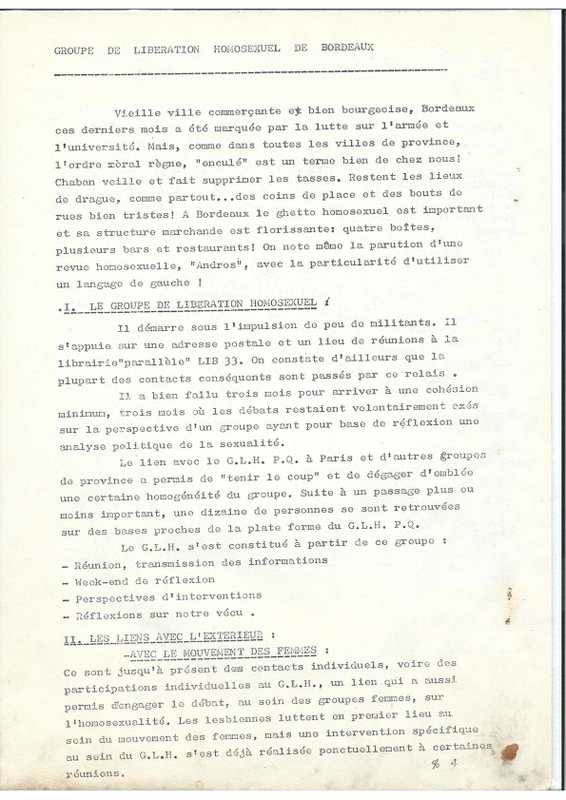 GROUPE DE LIBERATION HOMOSEXUEL DE BORDEAUX

Vieille ville commerçante et bien bourgeoise, Bordeaux ces derniers mois a été marquée par la lutte sur l'armée et l'université. Mais, comme dans toutes les villes de province, l'ordre moral règne, "enculé" est un terme bien de chez nous! Chaban veille et fait supprimer les tasses. Restent les lieux de drague, comme partout...des coins de place et des bouts de rues bien tristes! A Bordeaux le ghetto homosexuel est important et sa structure marchande est florissante: quatre boîtes, plusieurs bars et restaurants! On note même la parution d'une revue homosexuelle, "Andros", avec la particularité d'utiliser un langage de gauche !

.I. LE GROUPE DE LIBERATION HOMOSEXUEL :

Il démarre sous l'impulsion de peu de militants. Il s'appuie sur une adresse postale et un lieu de réunions à la librairie"parallèle" LIB 33. On constate d'ailleurs que la plupart des contacts conséquents sont passés par ce relais .

Il a bien fallu trois mois pour arriver à une cohésion minimum, trois mois où les débats restaient volontairement axés sur la perspective d'un groupe ayant pour base de réflexion une analyse politique de la sexualité.

Le lien avec le G.L.H. P.Q. à Paris et d'autres groupes de province a permis de "tenir le coup" et de dégager d'emblée une certaine homogénéité du groupe. Suite à un passage plus ou moins important, une dizaine de personnes se sont retrouvées sur des bases proches de la plate forme du G.L.H. P.Q.

Le G.L.H. s'est constitué à partir de ce groupe :
- Réunion, transmission des informations
- Week-end de réflexion
- Perspectives d'interventions
- Réflexions sur notre vécu .

II. LES LIENS AVEC L'EXTERIEUR :
-AVEC LE MOUVEMENT DES FEMMES :
Ce sont jusqu'à présent des contacts individuels, voire des participations individuelles au G.L.H., un lien qui a aussi permis d'engager le débat, au sein des groupes femmes, sur l'homosexualité. Les lesbiennes luttent en premier lieu au sein du mouvement des femmes, mais une intervention spécifique au sein du G.L.H. s'est déjà réalisée ponctuellement à certaines réunions.

% 4